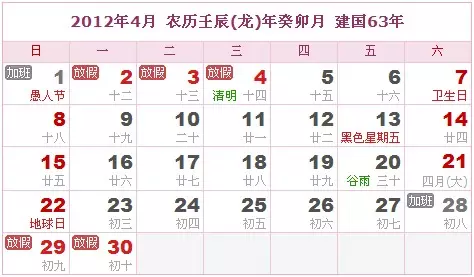 2012年4月 农历壬辰(龙)年癸卯月 建国63年

| 日 | 一 | 二 | 三 | 四 | 五 | 六 |
|---|---|---|---|---|---|---|
| 加班 1 愚人节 | 放假 2 十二 | 放假 3 十三 | 放假 4 清明 十四 | 5 十五 | 6 十六 | 7 卫生日 |
| 8 十八 | 9 十九 | 10 二十 | 11 廿一 | 12 廿二 | 13 黑色星期五 | 14 廿四 |
| 15 廿五 | 16 廿六 | 17 廿七 | 18 廿八 | 19 廿九 | 20 谷雨 三十 | 21 四月(大) |
| 22 地球日 | 23 初三 | 24 初四 | 25 初五 | 26 初六 | 27 初七 | 加班 28 初八 |
| 放假 29 初九 | 放假 30 初十 | | | | | |